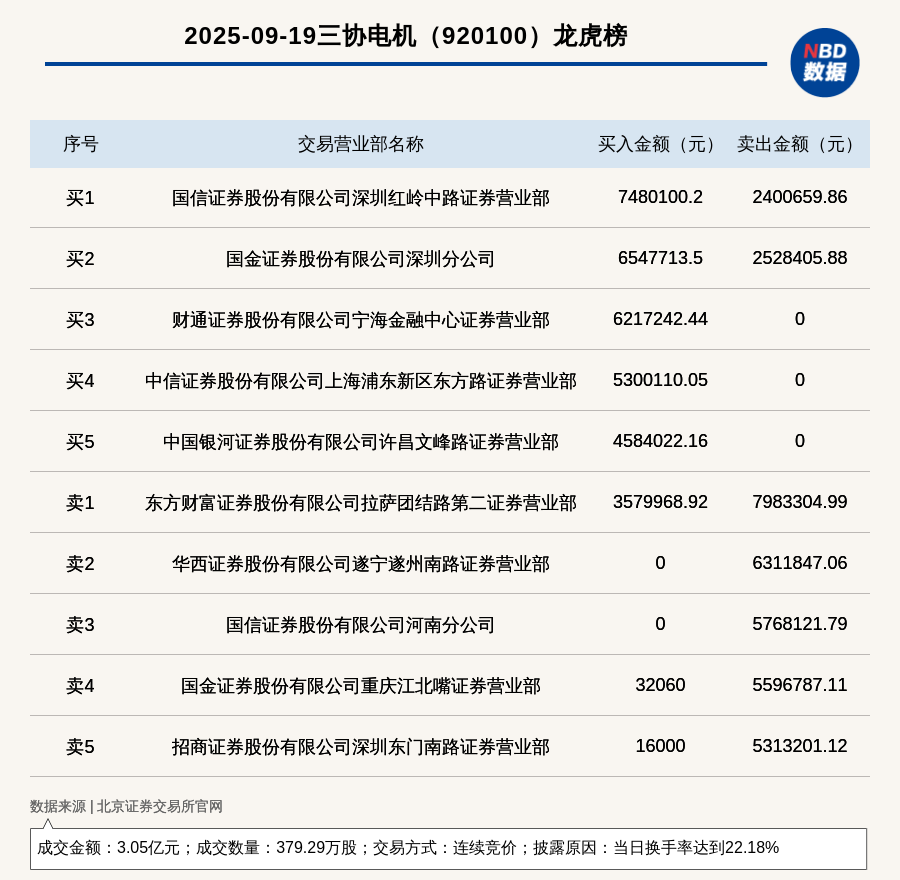 2025-09-19三协电机（920100）龙虎榜

NBD 数据

| 序号 | 交易营业部名称 | 买入金额（元） | 卖出金额（元） |
|---|---|---|---|
| 买1 | 国信证券股份有限公司深圳红岭中路证券营业部 | 7480100.2 | 2400659.86 |
| 买2 | 国金证券股份有限公司深圳分公司 | 6547713.5 | 2528405.88 |
| 买3 | 财通证券股份有限公司宁海金融中心证券营业部 | 6217242.44 | 0 |
| 买4 | 中信证券股份有限公司上海浦东新区东方路证券营业部 | 5300110.05 | 0 |
| 买5 | 中国银河证券股份有限公司许昌文峰路证券营业部 | 4584022.16 | 0 |
| 卖1 | 东方财富证券股份有限公司拉萨团结路第二证券营业部 | 3579968.92 | 7983304.99 |
| 卖2 | 华西证券股份有限公司遂宁遂州南路证券营业部 | 0 | 6311847.06 |
| 卖3 | 国信证券股份有限公司河南分公司 | 0 | 5768121.79 |
| 卖4 | 国金证券股份有限公司重庆江北嘴证券营业部 | 32060 | 5596787.11 |
| 卖5 | 招商证券股份有限公司深圳东门南路证券营业部 | 16000 | 5313201.12 |

数据来源 | 北京证券交易所官网

成交金额：3.05亿元；成交数量：379.29万股；交易方式：连续竞价；披露原因：当日换手率达到22.18%